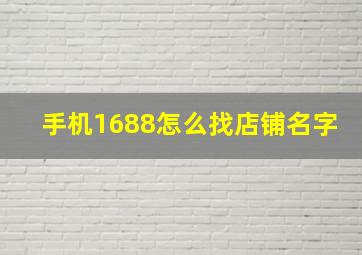 手机1688怎么找店铺名字